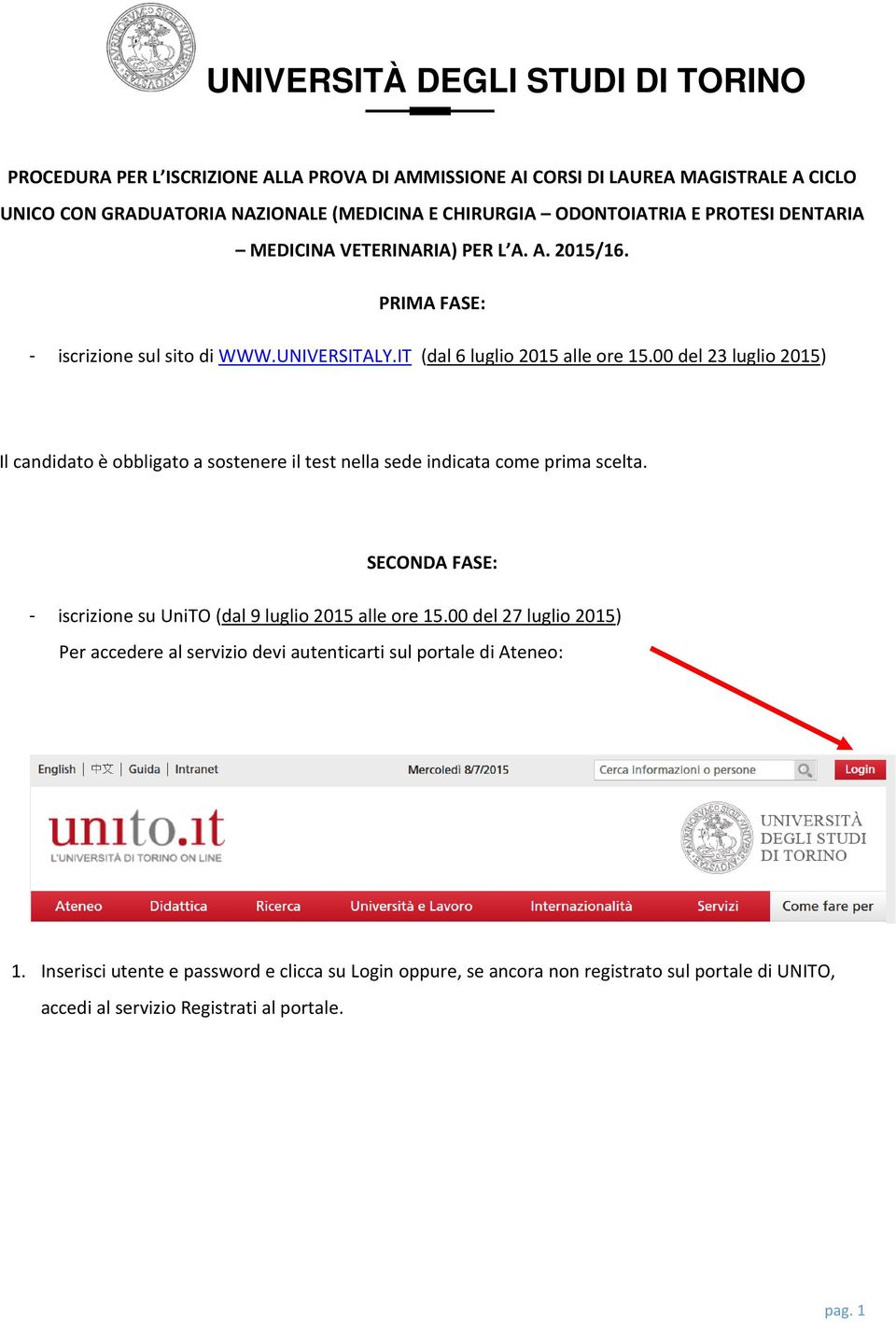 UNIVERSITÀ DEGLI STUDI DI TORINO

PROCEDURA PER L'ISCRIZIONE ALLA PROVA DI AMMISSIONE AI CORSI DI LAUREA MAGISTRALE A CICLO UNICO CON GRADUATORIA NAZIONALE (MEDICINA E CHIRURGIA – ODONTOIATRIA E PROTESI DENTARIA – MEDICINA VETERINARIA) PER L'A. A. 2015/16.

PRIMA FASE:

- iscrizione sul sito di WWW.UNIVERSITALY.IT (dal 6 luglio 2015 alle ore 15.00 del 23 luglio 2015)

Il candidato è obbligato a sostenere il test nella sede indicata come prima scelta.

SECONDA FASE:

- iscrizione su UniTO (dal 9 luglio 2015 alle ore 15.00 del 27 luglio 2015)

Per accedere al servizio devi autenticarti sul portale di Ateneo:

English | 中文 | Guida | Intranet Mercoledì 8/7/2015 Cerca Informazioni o persone Login

unito.it
L'UNIVERSITÀ DI TORINO ON LINE

UNIVERSITÀ DEGLI STUDI DI TORINO

Ateneo Didattica Ricerca Università e Lavoro Internazionalità Servizi Come fare per

1. Inserisci utente e password e clicca su Login oppure, se ancora non registrato sul portale di UNITO, accedi al servizio Registrati al portale.

pag. 1